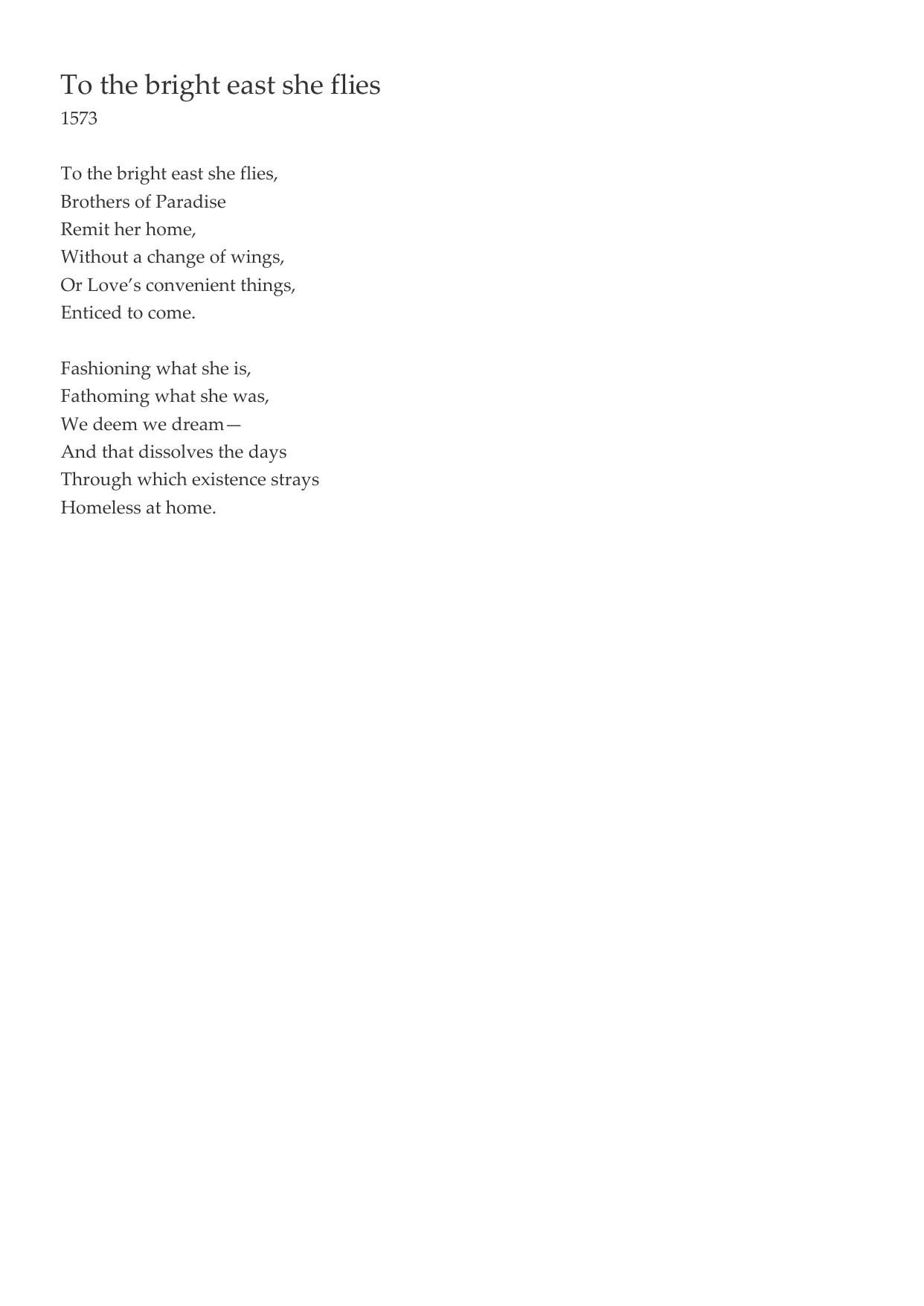 To the bright east she flies
1573

To the bright east she flies,
Brothers of Paradise
Remit her home,
Without a change of wings,
Or Love’s convenient things,
Enticed to come.

Fashioning what she is,
Fathoming what she was,
We deem we dream—
And that dissolves the days
Through which existence strays
Homeless at home.